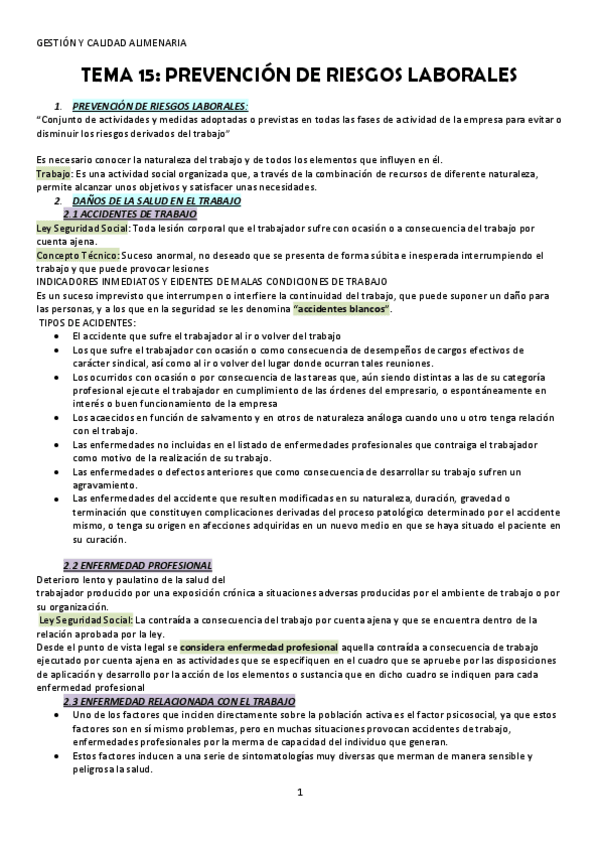 GESTIÓN Y CALIDAD ALIMENARIA

TEMA 15: PREVENCIÓN DE RIESGOS LABORALES

1. PREVENCIÓN DE RIESGOS LABORALES:
"Conjunto de actividades y medidas adoptadas o previstas en todas las fases de actividad de la empresa para evitar o disminuir los riesgos derivados del trabajo"

Es necesario conocer la naturaleza del trabajo y de todos los elementos que influyen en él.
Trabajo: Es una actividad social organizada que, a través de la combinación de recursos de diferente naturaleza, permite alcanzar unos objetivos y satisfacer unas necesidades.

2. DAÑOS DE LA SALUD EN EL TRABAJO
2.1 ACCIDENTES DE TRABAJO
Ley Seguridad Social: Toda lesión corporal que el trabajador sufre con ocasión o a consecuencia del trabajo por cuenta ajena.
Concepto Técnico: Suceso anormal, no deseado que se presenta de forma súbita e inesperada interrumpiendo el trabajo y que puede provocar lesiones
INDICADORES INMEDIATOS Y EIDENTES DE MALAS CONDICIONES DE TRABAJO
Es un suceso imprevisto que interrumpen o interfiere la continuidad del trabajo, que puede suponer un daño para las personas, y a los que en la seguridad se les denomina "accidentes blancos".
TIPOS DE ACIDENTES:
• El accidente que sufre el trabajador al ir o volver del trabajo
• Los que sufre el trabajador con ocasión o como consecuencia de desempeños de cargos efectivos de carácter sindical, así como al ir o volver del lugar donde ocurran tales reuniones.
• Los ocurridos con ocasión o por consecuencia de las tareas que, aún siendo distintas a las de su categoría profesional ejecute el trabajador en cumplimiento de las órdenes del empresario, o espontáneamente en interés o buen funcionamiento de la empresa
• Los acaecidos en función de salvamento y en otros de naturaleza análoga cuando uno u otro tenga relación con el trabajo.
• Las enfermedades no incluidas en el listado de enfermedades profesionales que contraiga el trabajador como motivo de la realización de su trabajo.
• Las enfermedades o defectos anteriores que como consecuencia de desarrollar su trabajo sufren un agravamiento.
• Las enfermedades del accidente que resulten modificadas en su naturaleza, duración, gravedad o terminación que constituyen complicaciones derivadas del proceso patológico determinado por el accidente mismo, o tenga su origen en afecciones adquiridas en un nuevo medio en que se haya situado el paciente en su curación.

2.2 ENFERMEDAD PROFESIONAL
Deterioro lento y paulatino de la salud del trabajador producido por una exposición crónica a situaciones adversas producidas por el ambiente de trabajo o por su organización.
Ley Seguridad Social: La contraída a consecuencia del trabajo por cuenta ajena y que se encuentra dentro de la relación aprobada por la ley.
Desde el punto de vista legal se considera enfermedad profesional aquella contraída a consecuencia de trabajo ejecutado por cuenta ajena en as actividades que se especifiquen en el cuadro que se apruebe por las disposiciones de aplicación y desarrollo por la acción de los elementos o sustancia que en dicho cuadro se indiquen para cada enfermedad profesional

2.3 ENFERMEDAD RELACIONADA CON EL TRABAJO
• Uno de los factores que inciden directamente sobre la población activa es el factor psicosocial, ya que estos factores son en sí mismo problemas, pero en muchas situaciones provocan accidentes de trabajo, enfermedades profesionales por la merma de capacidad del individuo que generan.
• Estos factores inducen a una serie de sintomatologías muy diversas que merman de manera sensible y peligrosa la salud.

1